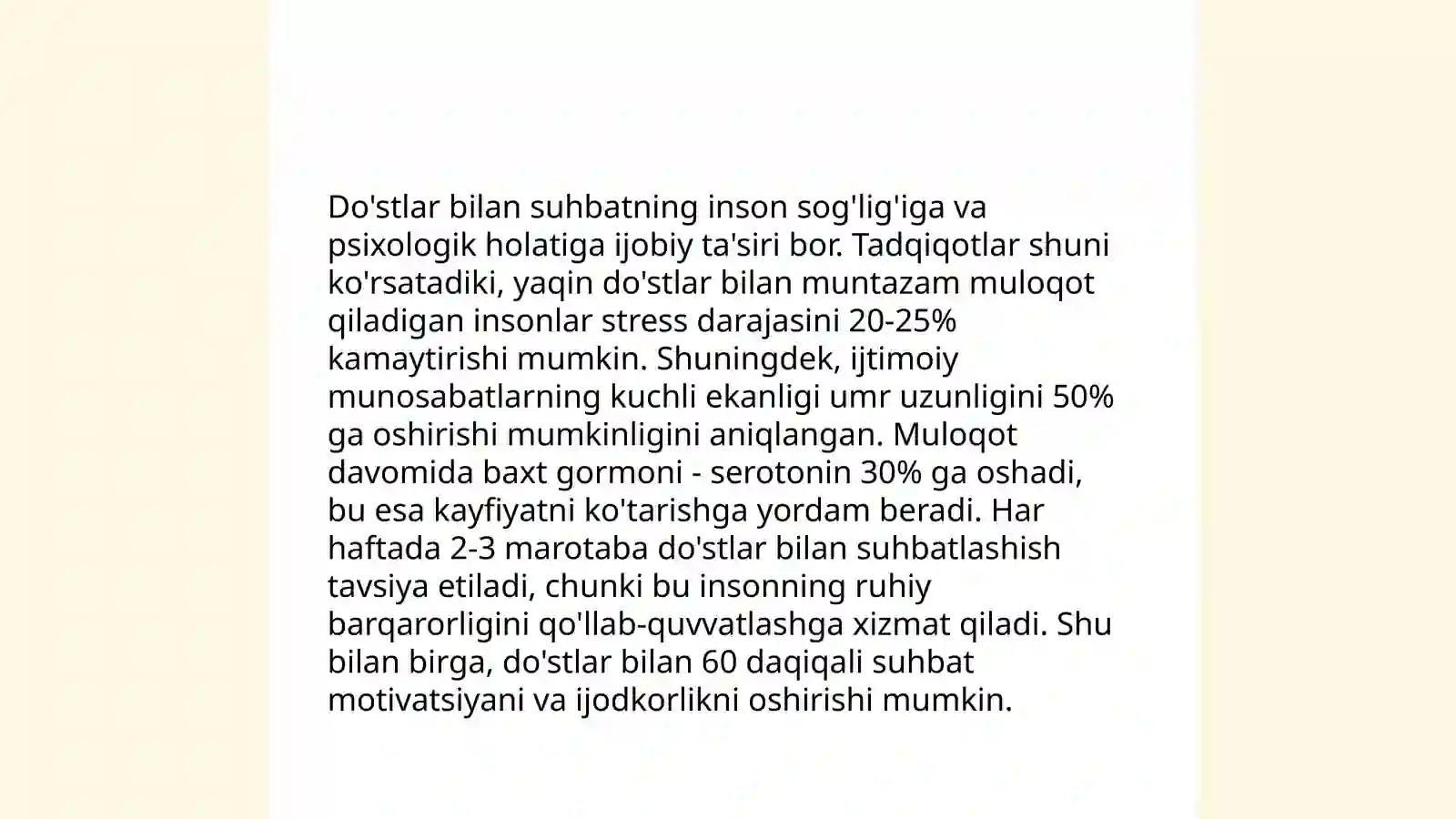 Do'stlar bilan suhbatning inson sog'lig'iga va psixologik holatiga ijobiy ta'siri bor. Tadqiqotlar shuni ko'rsatadiki, yaqin do'stlar bilan muntazam muloqot qiladigan insonlar stress darajasini 20-25% kamaytirishi mumkin. Shuningdek, ijtimoiy munosabatlarning kuchli ekanligi umr uzunligini 50% ga oshirishi mumkinligini aniqlangan. Muloqot davomida baxt gormoni - serotonin 30% ga oshadi, bu esa kayfiyatni ko'tarishga yordam beradi. Har haftada 2-3 marotaba do'stlar bilan suhbatlashish tavsiya etiladi, chunki bu insonning ruhiy barqarorligini qo'llab-quvvatlashga xizmat qiladi. Shu bilan birga, do'stlar bilan 60 daqiqali suhbat motivatsiyani va ijodkorlikni oshirishi mumkin.